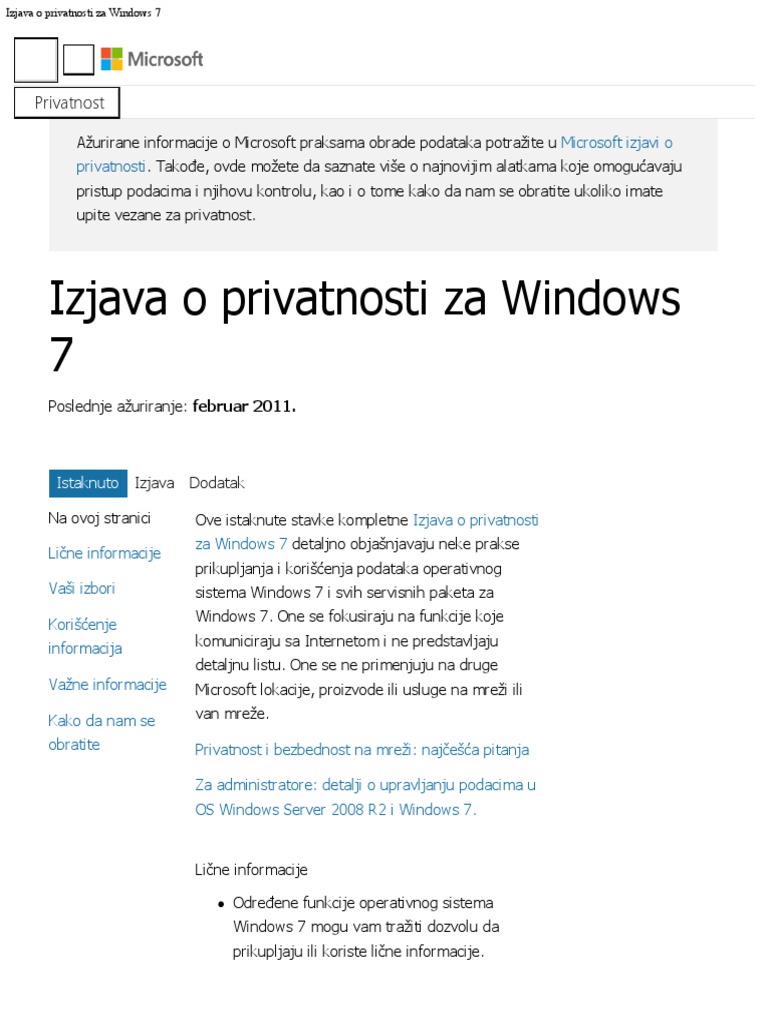 Izjava o privatnosti za Windows 7

Microsoft

Privatnost

Ažurirane informacije o Microsoft praksama obrade podataka potražite u Microsoft izjavi o privatnosti. Takođe, ovde možete da saznate više o najnovijim alatkama koje omogućavaju pristup podacima i njihovu kontrolu, kao i o tome kako da nam se obratite ukoliko imate upite vezane za privatnost.

Izjava o privatnosti za Windows 7

Poslednje ažuriranje: februar 2011.

Istaknuto Izjava Dodatak

Na ovoj stranici

Lične informacije

Vaši izbori

Korišćenje informacija

Važne informacije

Kako da nam se obratite

Ove istaknute stavke kompletne Izjava o privatnosti za Windows 7 detaljno objašnjavaju neke prakse prikupljanja i korišćenja podataka operativnog sistema Windows 7 i svih servisnih paketa za Windows 7. One se fokusiraju na funkcije koje komuniciraju sa Internetom i ne predstavljaju detaljnu listu. One se ne primenjuju na druge Microsoft lokacije, proizvode ili usluge na mreži ili van mreže.

Privatnost i bezbednost na mreži: najčešća pitanja

Za administratore: detalji o upravljanju podacima u OS Windows Server 2008 R2 i Windows 7.

Lične informacije

• Određene funkcije operativnog sistema Windows 7 mogu vam tražiti dozvolu da prikupljaju ili koriste lične informacije.